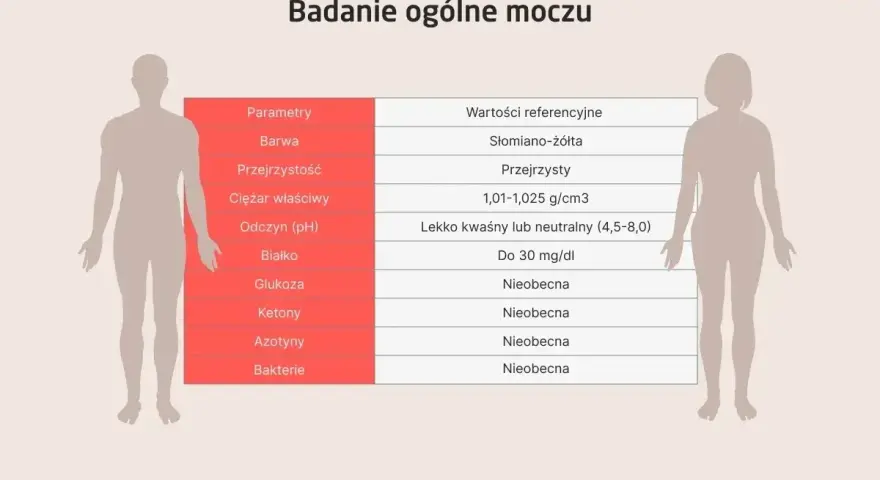 Badanie ogólne moczu

| Parametry | Wartości referencyjne |
|---|---|
| Barwa | Słomiano-żółta |
| Przejrzystość | Przejrzysty |
| Ciężar właściwy | 1,01-1,025 g/cm3 |
| Odczyn (pH) | Lekko kwaśny lub neutralny (4,5-8,0) |
| Białko | Do 30 mg/dl |
| Glukoza | Nieobecna |
| Ketony | Nieobecna |
| Azotyny | Nieobecna |
| Bakterie | Nieobecna |